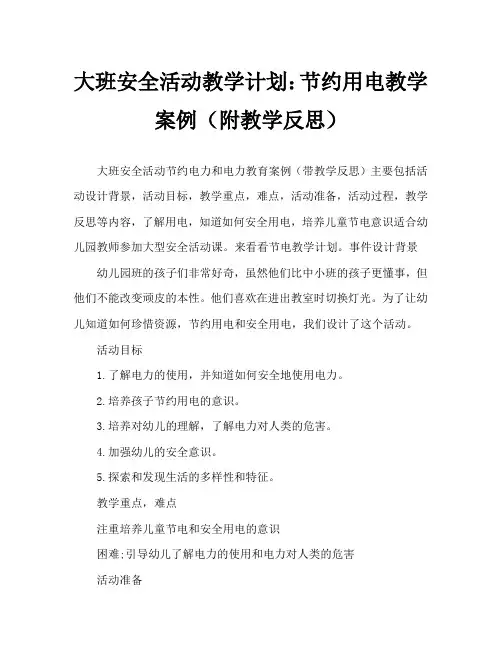 大班安全活动教学计划:节约用电教学案例（附教学反思）

大班安全活动节约电力和电力教育案例（带教学反思）主要包括活动设计背景，活动目标，教学重点，难点，活动准备，活动过程，教学反思等内容，了解用电，知道如何安全用电，培养儿童节电意识适合幼儿园教师参加大型安全活动课。来看看节电教学计划。事件设计背景

幼儿园班的孩子们非常好奇，虽然他们比中小班的孩子更懂事，但他们不能改变顽皮的本性。他们喜欢在进出教室时切换灯光。为了让幼儿知道如何珍惜资源，节约用电和安全用电，我们设计了这个活动。

活动目标

1.了解电力的使用，并知道如何安全地使用电力。

2.培养孩子节约用电的意识。

3.培养对幼儿的理解，了解电力对人类的危害。

4.加强幼儿的安全意识。

5.探索和发现生活的多样性和特征。

教学重点，难点

注重培养儿童节电和安全用电的意识

困难:引导幼儿了解电力的使用和电力对人类的危害

活动准备